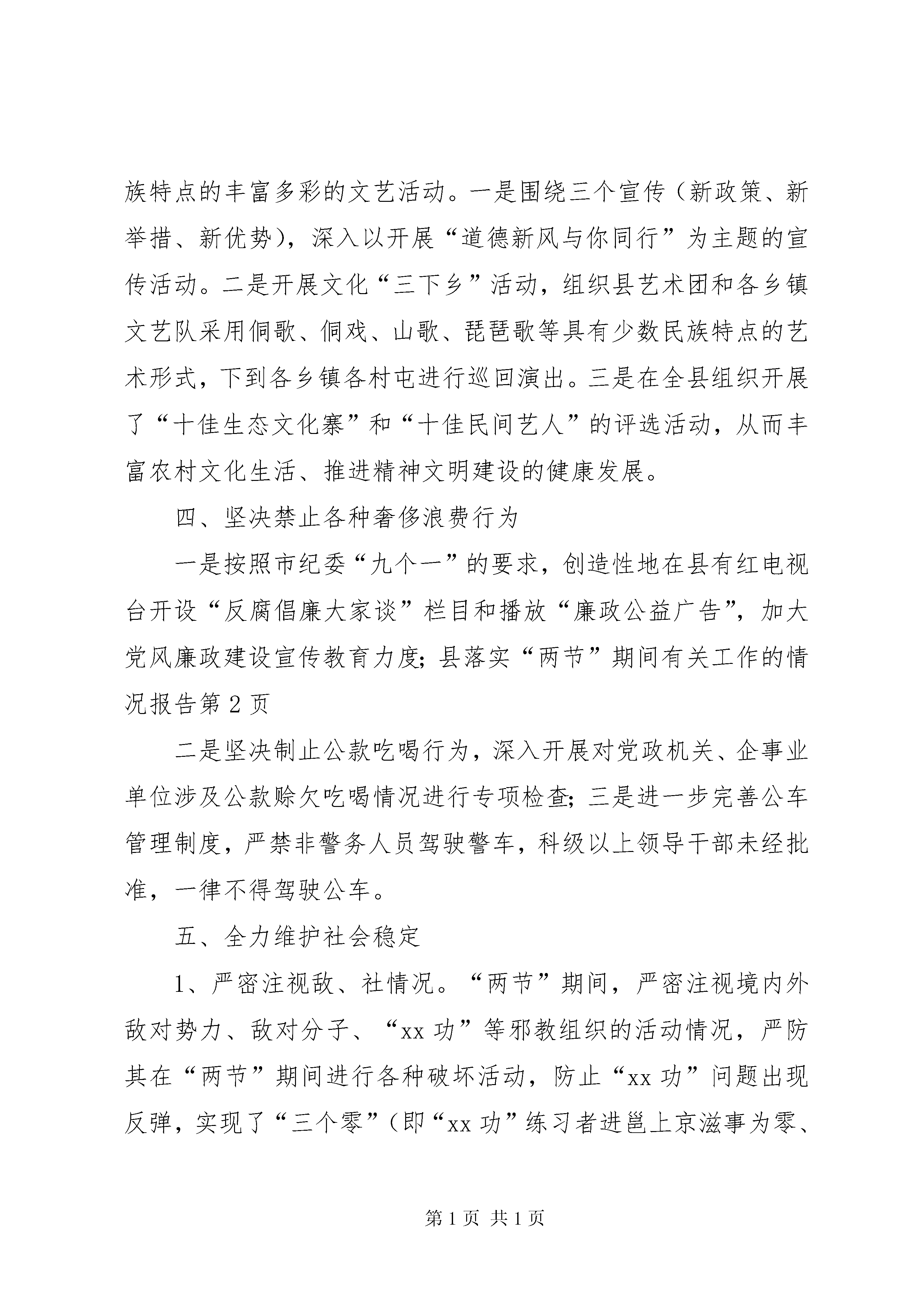 族特点的丰富多彩的文艺活动。一是围绕三个宣传（新政策、新举措、新优势），深入以开展“道德新风与你同行”为主题的宣传活动。二是开展文化“三下乡”活动，组织县艺术团和各乡镇文艺队采用侗歌、侗戏、山歌、琵琶歌等具有少数民族特点的艺术形式，下到各乡镇各村屯进行巡回演出。三是在全县组织开展了“十佳生态文化寨”和“十佳民间艺人”的评选活动，从而丰富农村文化生活、推进精神文明建设的健康发展。

四、坚决禁止各种奢侈浪费行为

一是按照市纪委“九个一”的要求，创造性地在县有红电视台开设“反腐倡廉大家谈”栏目和播放“廉政公益广告”，加大党风廉政建设宣传教育力度；县落实“两节”期间有关工作的情况报告第2页

二是坚决制止公款吃喝行为，深入开展对党政机关、企事业单位涉及公款赊欠吃喝情况进行专项检查；三是进一步完善公车管理制度，严禁非警务人员驾驶警车，科级以上领导干部未经批准，一律不得驾驶公车。

五、全力维护社会稳定

1、严密注视敌、社情况。“两节”期间，严密注视境内外敌对势力、敌对分子、“xx功”等邪教组织的活动情况，严防其在“两节”期间进行各种破坏活动，防止“xx功”问题出现反弹，实现了“三个零”（即“xx功”练习者进邕上京滋事为零、

第1页 共1页